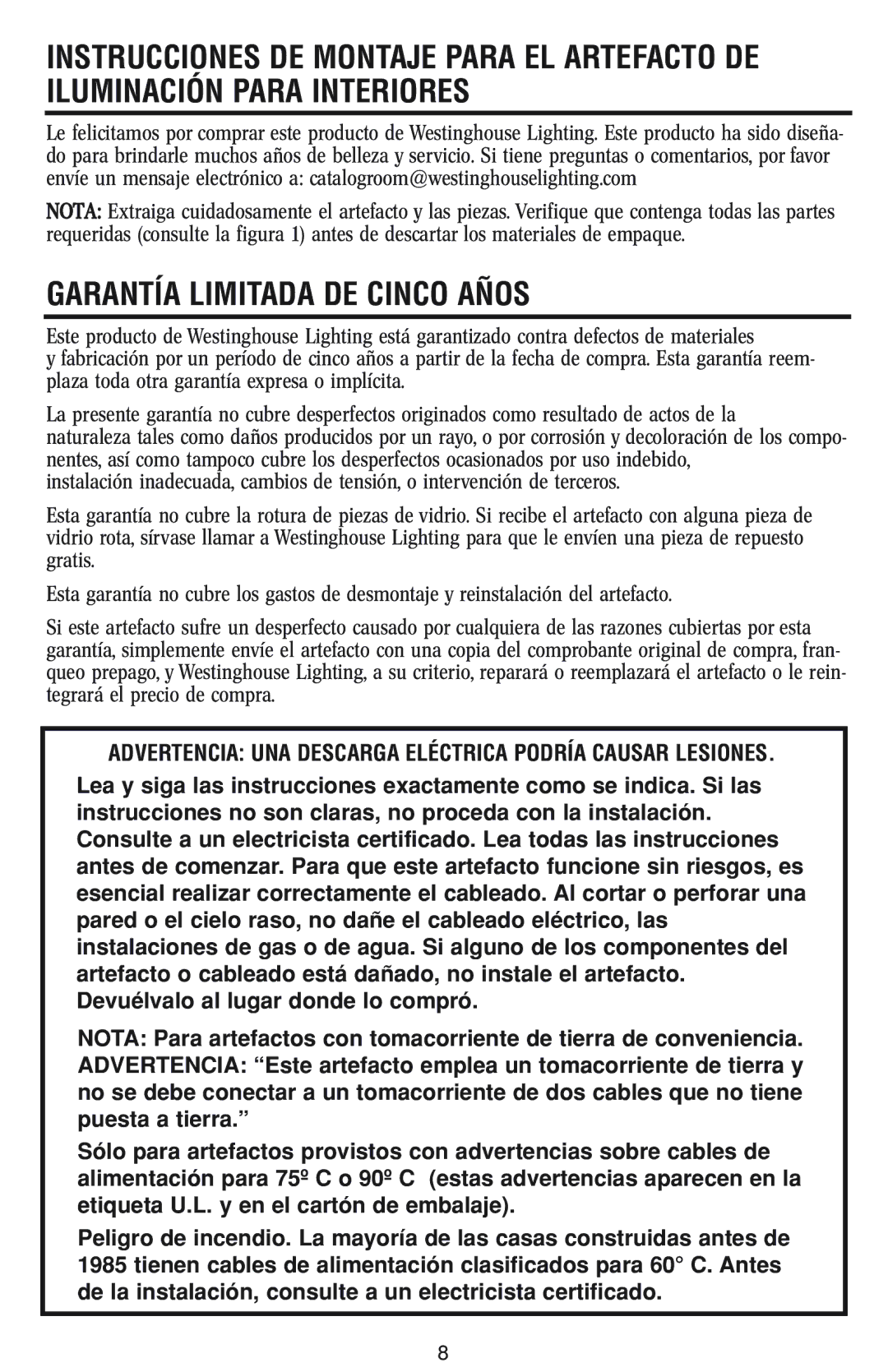 INSTRUCCIONES DE MONTAJE PARA EL ARTEFACTO DE ILUMINACIÓN PARA INTERIORES

Le felicitamos por comprar este producto de Westinghouse Lighting. Este producto ha sido diseñado para brindarle muchos años de belleza y servicio. Si tiene preguntas o comentarios, por favor envíe un mensaje electrónico a: catalogroom@westinghouselighting.com

NOTA: Extraiga cuidadosamente el artefacto y las piezas. Verifique que contenga todas las partes requeridas (consulte la figura 1) antes de descartar los materiales de empaque.

GARANTÍA LIMITADA DE CINCO AÑOS

Este producto de Westinghouse Lighting está garantizado contra defectos de materiales y fabricación por un período de cinco años a partir de la fecha de compra. Esta garantía reemplaza toda otra garantía expresa o implícita.

La presente garantía no cubre desperfectos originados como resultado de actos de la naturaleza tales como daños producidos por un rayo, o por corrosión y decoloración de los componentes, así como tampoco cubre los desperfectos ocasionados por uso indebido, instalación inadecuada, cambios de tensión, o intervención de terceros.

Esta garantía no cubre la rotura de piezas de vidrio. Si recibe el artefacto con alguna pieza de vidrio rota, sírvase llamar a Westinghouse Lighting para que le envíen una pieza de repuesto gratis.

Esta garantía no cubre los gastos de desmontaje y reinstalación del artefacto.

Si este artefacto sufre un desperfecto causado por cualquiera de las razones cubiertas por esta garantía, simplemente envíe el artefacto con una copia del comprobante original de compra, franqueo prepago, y Westinghouse Lighting, a su criterio, reparará o reemplazará el artefacto o le reintegrará el precio de compra.

ADVERTENCIA: UNA DESCARGA ELÉCTRICA PODRÍA CAUSAR LESIONES.

Lea y siga las instrucciones exactamente como se indica. Si las instrucciones no son claras, no proceda con la instalación. Consulte a un electricista certificado. Lea todas las instrucciones antes de comenzar. Para que este artefacto funcione sin riesgos, es esencial realizar correctamente el cableado. Al cortar o perforar una pared o el cielo raso, no dañe el cableado eléctrico, las instalaciones de gas o de agua. Si alguno de los componentes del artefacto o cableado está dañado, no instale el artefacto. Devuélvalo al lugar donde lo compró.

NOTA: Para artefactos con tomacorriente de tierra de conveniencia. ADVERTENCIA: “Este artefacto emplea un tomacorriente de tierra y no se debe conectar a un tomacorriente de dos cables que no tiene puesta a tierra.”

Sólo para artefactos provistos con advertencias sobre cables de alimentación para 75º C o 90º C (estas advertencias aparecen en la etiqueta U.L. y en el cartón de embalaje).

Peligro de incendio. La mayoría de las casas construidas antes de 1985 tienen cables de alimentación clasificados para 60° C. Antes de la instalación, consulte a un electricista certificado.

8